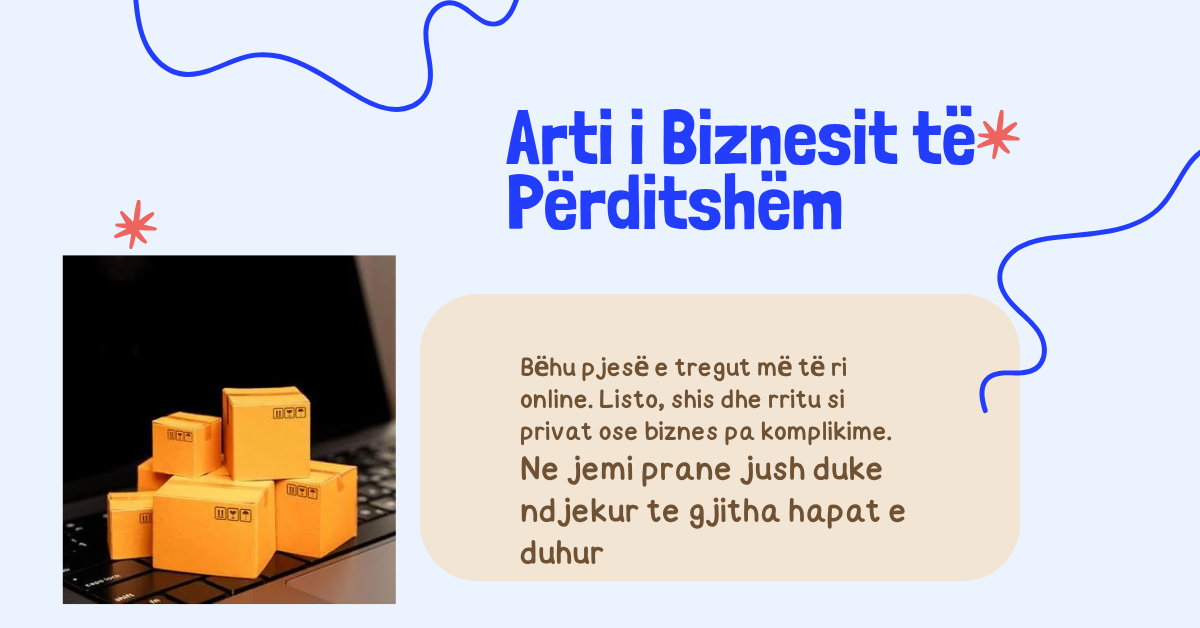 Arti i Biznesit të Përditshëm

Bëhu pjesë e tregut më të ri online. Listo, shis dhe rritu si privat ose biznes pa komplikime. Ne jemi prane jush duke ndjekur te gjitha hapat e duhur